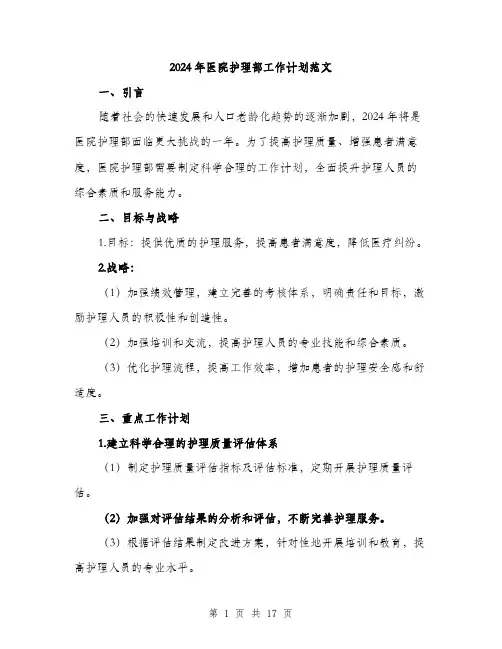 2024年医院护理部工作计划范文

一、引言

随着社会的快速发展和人口老龄化趋势的逐渐加剧，2024年将是医院护理部面临更大挑战的一年。为了提高护理质量、增强患者满意度，医院护理部需要制定科学合理的工作计划，全面提升护理人员的综合素质和服务能力。

二、目标与战略

1.目标：提供优质的护理服务，提高患者满意度，降低医疗纠纷。

2.战略：

（1）加强绩效管理，建立完善的考核体系，明确责任和目标，激励护理人员的积极性和创造性。

（2）加强培训和交流，提高护理人员的专业技能和综合素质。

（3）优化护理流程，提高工作效率，增加患者的护理安全感和舒适度。

三、重点工作计划

1.建立科学合理的护理质量评估体系

（1）制定护理质量评估指标及评估标准，定期开展护理质量评估。

（2）加强对评估结果的分析和评估，不断完善护理服务。

（3）根据评估结果制定改进方案，针对性地开展培训和教育，提高护理人员的专业水平。

第 1 页 共 17 页